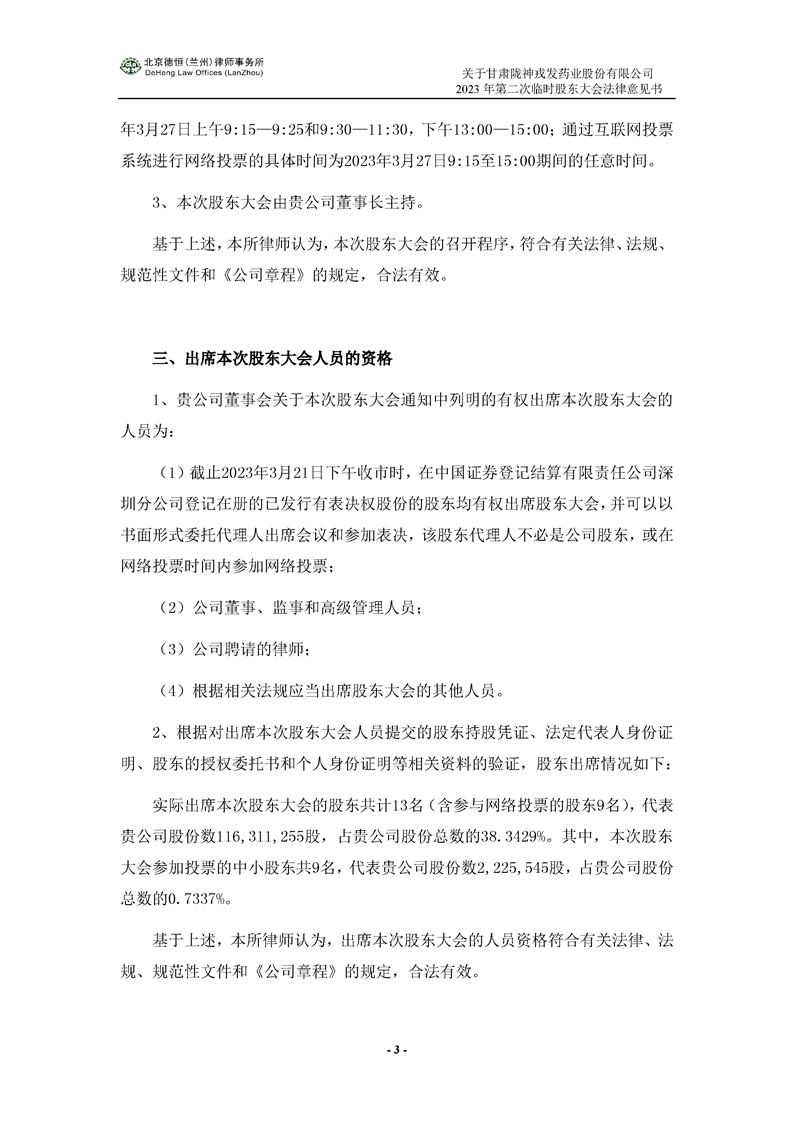 北京德恒（兰州）律师事务所
DeHeng Law Offices (LanZhou)

关于甘肃陇神戎发药业股份有限公司
2023 年第二次临时股东大会法律意见书

年3月27日上午9:15—9:25和9:30—11:30，下午13:00—15:00；通过互联网投票系统进行网络投票的具体时间为2023年3月27日9:15至15:00期间的任意时间。

3、本次股东大会由贵公司董事长主持。

基于上述，本所律师认为，本次股东大会的召开程序，符合有关法律、法规、规范性文件和《公司章程》的规定，合法有效。

三、出席本次股东大会人员的资格

1、贵公司董事会关于本次股东大会通知中列明的有权出席本次股东大会的人员为：

（1）截止2023年3月21日下午收市时，在中国证券登记结算有限责任公司深圳分公司登记在册的已发行有表决权股份的股东均有权出席股东大会，并可以以书面形式委托代理人出席会议和参加表决，该股东代理人不必是公司股东，或在网络投票时间内参加网络投票；

（2）公司董事、监事和高级管理人员；

（3）公司聘请的律师；

（4）根据相关法规应当出席股东大会的其他人员。

2、根据对出席本次股东大会人员提交的股东持股凭证、法定代表人身份证明、股东的授权委托书和个人身份证明等相关资料的验证，股东出席情况如下：

实际出席本次股东大会的股东共计13名（含参与网络投票的股东9名），代表贵公司股份数116,311,255股，占贵公司股份总数的38.3429%。其中，本次股东大会参加投票的中小股东共9名，代表贵公司股份数2,225,545股，占贵公司股份总数的0.7337%。

基于上述，本所律师认为，出席本次股东大会的人员资格符合有关法律、法规、规范性文件和《公司章程》的规定，合法有效。

- 3 -